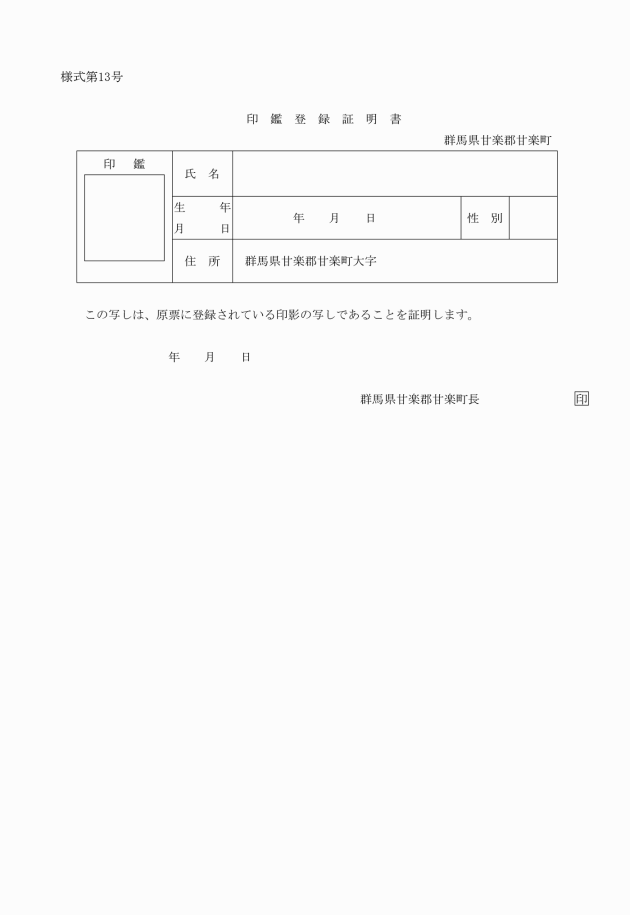 様式第13号

印 鑑 登 録 証 明 書

群馬県甘楽郡甘楽町

| 印 鑑 | 氏 名 | | | |
|---|---|---|---|---|
| | 生 年 月 日 | 年 月 日 | 性 別 | |
| | 住 所 | 群馬県甘楽郡甘楽町大字 | | |

この写しは、原票に登録されている印影の写しであることを証明します。

年 月 日

群馬県甘楽郡甘楽町長 印